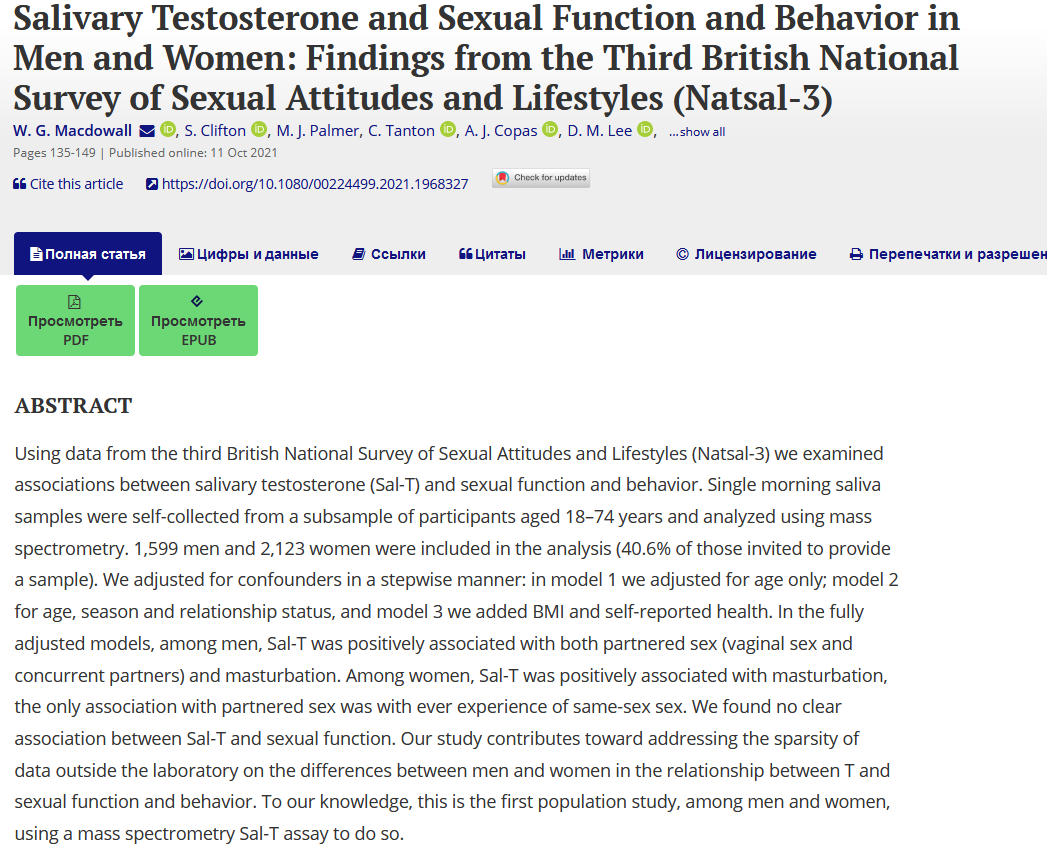 Salivary Testosterone and Sexual Function and Behavior in Men and Women: Findings from the Third British National Survey of Sexual Attitudes and Lifestyles (Natsal-3)

W. G. Macdowall, S. Clifton, M. J. Palmer, C. Tanton, A. J. Copas, D. M. Lee, ...show all

Pages 135-149 | Published online: 11 Oct 2021

Cite this article https://doi.org/10.1080/00224499.2021.1968327 Check for updates

Полная статья Цифры и данные Ссылки Цитаты Метрики Лицензирование Перепечатки и разрешен

Просмотреть PDF

Просмотреть EPUB

ABSTRACT

Using data from the third British National Survey of Sexual Attitudes and Lifestyles (Natsal-3) we examined associations between salivary testosterone (Sal-T) and sexual function and behavior. Single morning saliva samples were self-collected from a subsample of participants aged 18–74 years and analyzed using mass spectrometry. 1,599 men and 2,123 women were included in the analysis (40.6% of those invited to provide a sample). We adjusted for confounders in a stepwise manner: in model 1 we adjusted for age only; model 2 for age, season and relationship status, and model 3 we added BMI and self-reported health. In the fully adjusted models, among men, Sal-T was positively associated with both partnered sex (vaginal sex and concurrent partners) and masturbation. Among women, Sal-T was positively associated with masturbation, the only association with partnered sex was with ever experience of same-sex sex. We found no clear association between Sal-T and sexual function. Our study contributes toward addressing the sparsity of data outside the laboratory on the differences between men and women in the relationship between T and sexual function and behavior. To our knowledge, this is the first population study, among men and women, using a mass spectrometry Sal-T assay to do so.